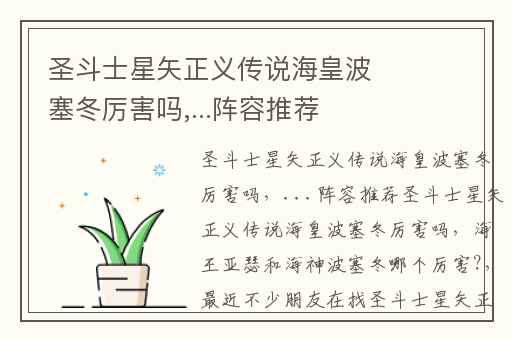 圣斗士星矢正义传说海皇波塞冬厉害吗,...阵容推荐

圣斗士星矢正义传说海皇波塞冬厉害吗，...阵容推荐圣斗士星矢正义传说海皇波塞冬厉害吗，海王亚瑟和海神波塞冬哪个厉害?，最近不少朋友在找圣斗士星矢正